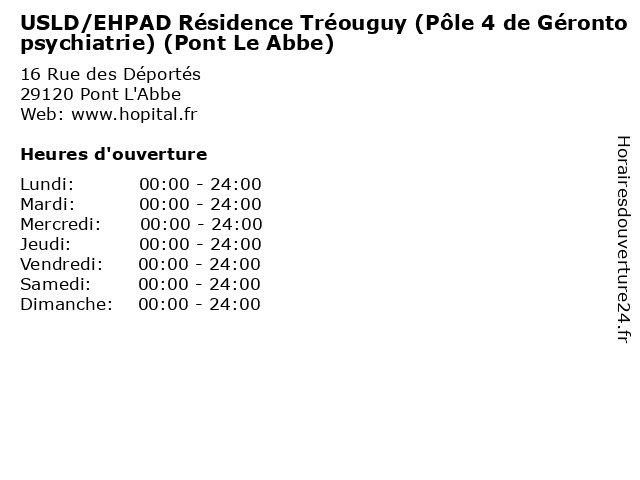 USLD/EHPAD Résidence Tréouguy (Pôle 4 de Géronto psychiatrie) (Pont Le Abbe)

16 Rue des Déportés
29120 Pont L'Abbe
Web: www.hopital.fr

Heures d'ouverture

Lundi: 00:00 - 24:00
Mardi: 00:00 - 24:00
Mercredi: 00:00 - 24:00
Jeudi: 00:00 - 24:00
Vendredi: 00:00 - 24:00
Samedi: 00:00 - 24:00
Dimanche: 00:00 - 24:00

Horairesdouverture24.fr